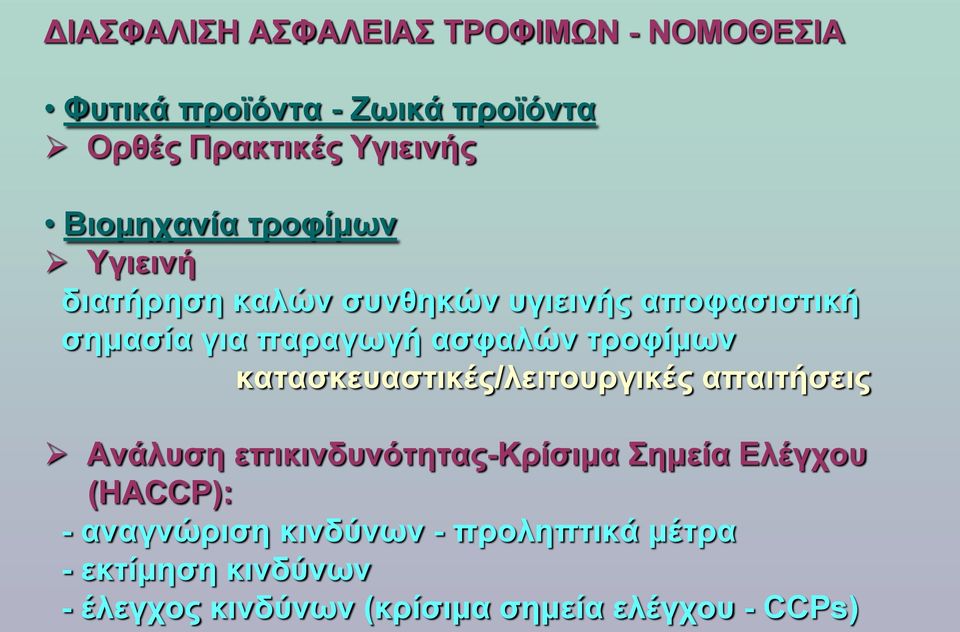 ΔΙΑΣΦΑΛΙΣΗ ΑΣΦΑΛΕΙΑΣ ΤΡΟΦΙΜΩΝ - ΝΟΜΟΘΕΣΙΑ

• Φυτικά προϊόντα - Ζωικά προϊόντα
➢ Ορθές Πρακτικές Υγιεινής

• Βιομηχανία τροφίμων
➢ Υγιεινή
διατήρηση καλών συνθηκών υγιεινής αποφασιστική σημασία για παραγωγή ασφαλών τροφίμων
κατασκευαστικές/λειτουργικές απαιτήσεις

➢ Ανάλυση επικινδυνότητας-Κρίσιμα Σημεία Ελέγχου (HACCP):
- αναγνώριση κινδύνων - προληπτικά μέτρα
- εκτίμηση κινδύνων
- έλεγχος κινδύνων (κρίσιμα σημεία ελέγχου - CCPs)